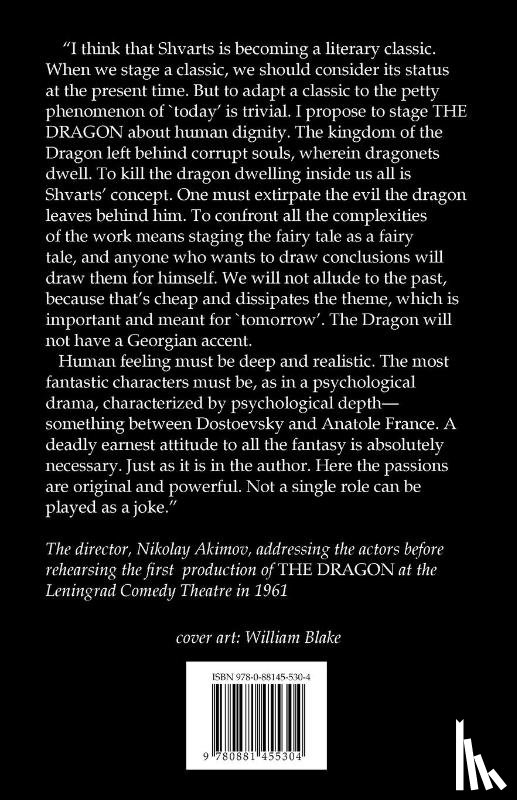 "I think that Shvarts is becoming a literary classic. When we stage a classic, we should consider its status at the present time. But to adapt a classic to the petty phenomenon of `today' is trivial. I propose to stage THE DRAGON about human dignity. The kingdom of the Dragon left behind corrupt souls, wherein dragonets dwell. To kill the dragon dwelling inside us all is Shvarts' concept. One must extirpate the evil the dragon leaves behind him. To confront all the complexities of the work means staging the fairy tale as a fairy tale, and anyone who wants to draw conclusions will draw them for himself. We will not allude to the past, because that's cheap and dissipates the theme, which is important and meant for `tomorrow'. The Dragon will not have a Georgian accent.

Human feeling must be deep and realistic. The most fantastic characters must be, as in a psychological drama, characterized by psychological depth—something between Dostoevsky and Anatole France. A deadly earnest attitude to all the fantasy is absolutely necessary. Just as it is in the author. Here the passions are original and powerful. Not a single role can be played as a joke."

The director, Nikolay Akimov, addressing the actors before rehearsing the first production of THE DRAGON at the Leningrad Comedy Theatre in 1961

cover art: William Blake

ISBN 978-0-88145-530-4

9 780881 455304